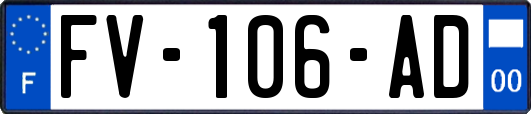 F
FV-106-AD
00